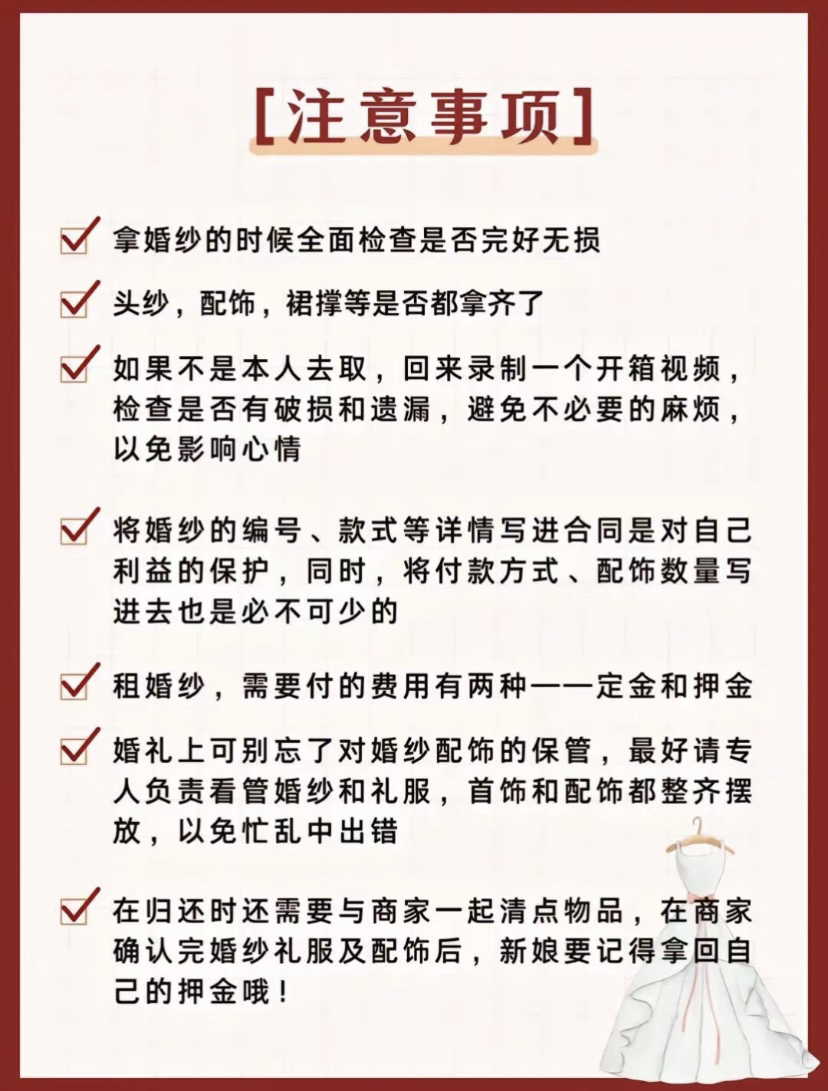 [注意事项]

拿婚纱的时候全面检查是否完好无损

头纱，配饰，裙撑等是否都拿齐了

如果不是本人去取，回来录制一个开箱视频，检查是否有破损和遗漏，避免不必要的麻烦，以免影响心情

将婚纱的编号、款式等详情写进合同是对自己利益的保护，同时，将付款方式、配饰数量写进去也是必不可少的

租婚纱，需要付的费用有两种——定金和押金

婚礼上可别忘了对婚纱配饰的保管，最好请专人负责看管婚纱和礼服，首饰和配饰都整齐摆放，以免忙乱中出错

在归还时还需要与商家一起清点物品，在商家确认完婚纱礼服及配饰后，新娘要记得拿回自己的押金哦！